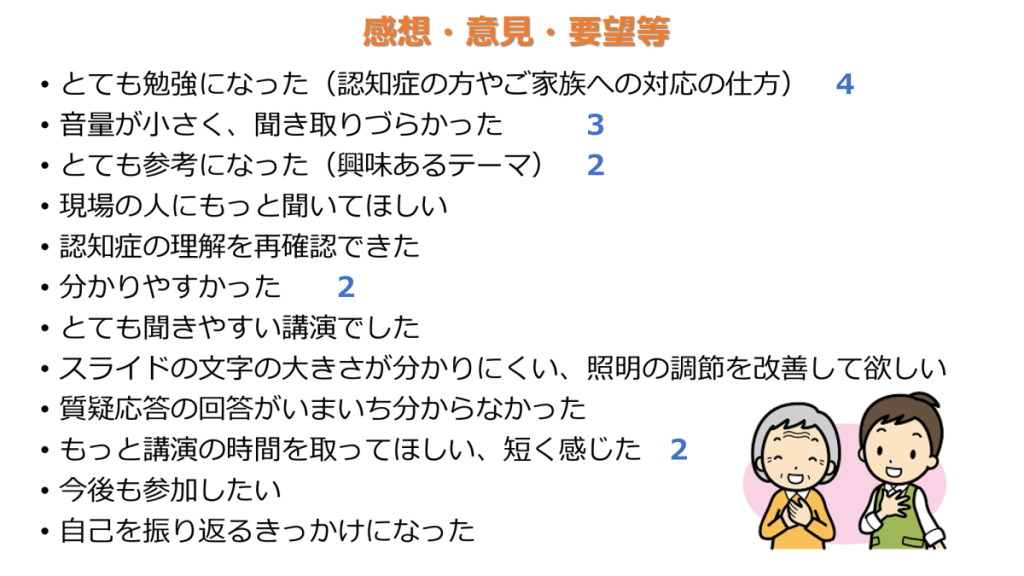 感想・意見・要望等

• とても勉強になった（認知症の方やご家族への対応の仕方） 4
• 音量が小さく、聞き取りづらかった 3
• とても参考になった（興味あるテーマ） 2
• 現場の人にもっと聞いてほしい
• 認知症の理解を再確認できた
• 分かりやすかった 2
• とても聞きやすい講演でした
• スライドの文字の大きさが分かりにくい、照明の調節を改善して欲しい
• 質疑応答の回答がいまいち分からなかった
• もっと講演の時間を取ってほしい、短く感じた 2
• 今後も参加したい
• 自己を振り返るきっかけになった